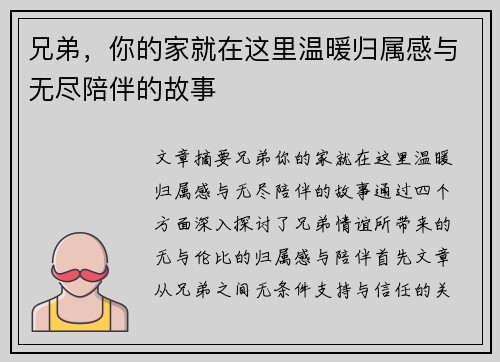 兄弟，你的家就在这里温暖归属感与无尽陪伴的故事

文章摘要兄弟你的家就在这里温暖归属感与无尽陪伴的故事通过四个方面深入探讨了兄弟情谊所带来的无与伦比的归属感与陪伴首先文章从兄弟之间无条件支持与信任的关